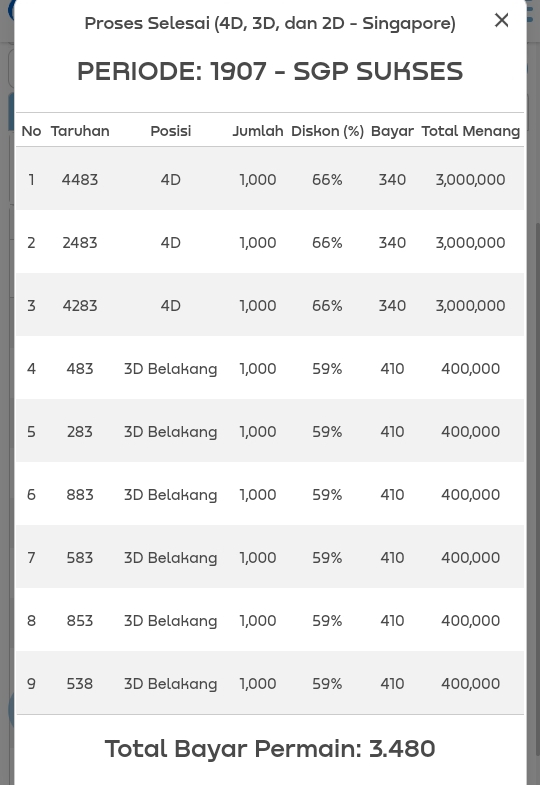 Proses Selesai (4D, 3D, dan 2D - Singapore) ×

PERIODE: 1907 - SGP SUKSES

| No | Taruhan | Posisi | Jumlah | Diskon (%) | Bayar | Total Menang |
|---|---|---|---|---|---|---|
| 1 | 4483 | 4D | 1,000 | 66% | 340 | 3,000,000 |
| 2 | 2483 | 4D | 1,000 | 66% | 340 | 3,000,000 |
| 3 | 4283 | 4D | 1,000 | 66% | 340 | 3,000,000 |
| 4 | 483 | 3D Belakang | 1,000 | 59% | 410 | 400,000 |
| 5 | 283 | 3D Belakang | 1,000 | 59% | 410 | 400,000 |
| 6 | 883 | 3D Belakang | 1,000 | 59% | 410 | 400,000 |
| 7 | 583 | 3D Belakang | 1,000 | 59% | 410 | 400,000 |
| 8 | 853 | 3D Belakang | 1,000 | 59% | 410 | 400,000 |
| 9 | 538 | 3D Belakang | 1,000 | 59% | 410 | 400,000 |

Total Bayar Permain: 3.480